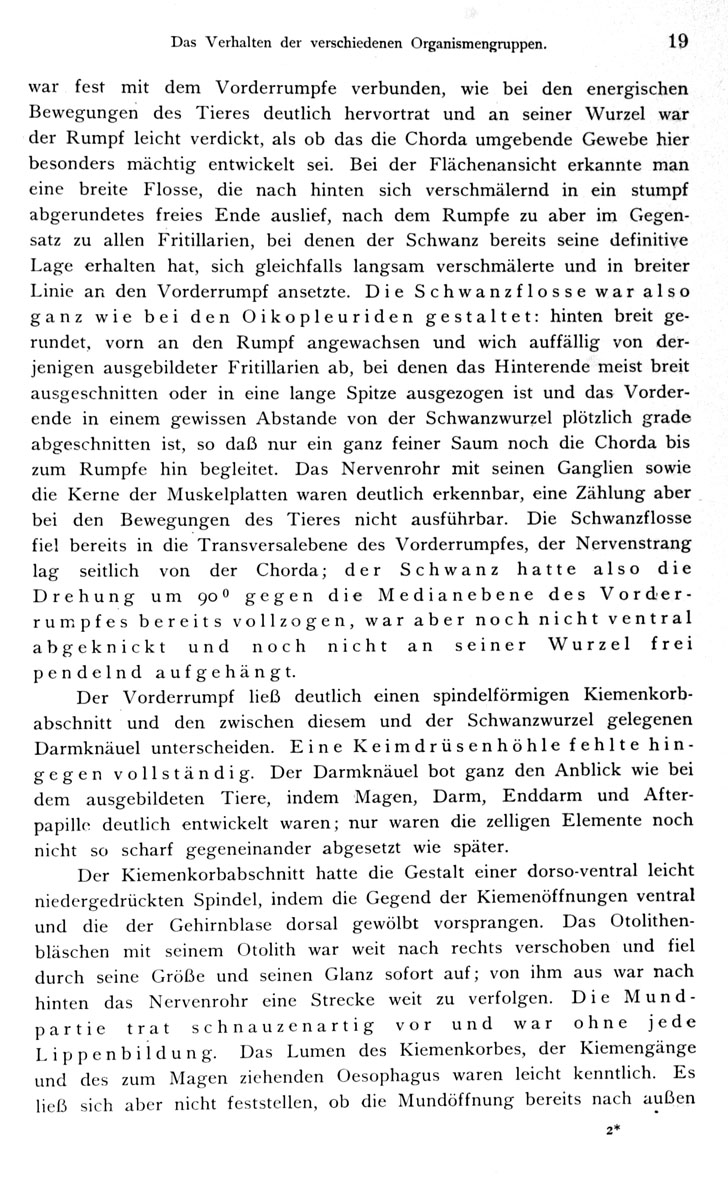 Das Verhalten der verschiedenen Organismengruppen. 19

war fest mit dem Vorderrumpfe verbunden, wie bei den energischen Bewegungen des Tieres deutlich hervortrat und an seiner Wurzel war der Rumpf leicht verdickt, als ob das die Chorda umgebende Gewebe hier besonders mächtig entwickelt sei. Bei der Flächenansicht erkannte man eine breite Flosse, die nach hinten sich verschmälernd in ein stumpf abgerundetes freies Ende auslief, nach dem Rumpfe zu aber im Gegensatz zu allen Fritillarien, bei denen der Schwanz bereits seine definitive Lage erhalten hat, sich gleichfalls langsam verschmälerte und in breiter Linie an den Vorderrumpf ansetzte. Die Schwanzflosse war also ganz wie bei den Oikopleuriden gestaltet: hinten breit gerundet, vorn an den Rumpf angewachsen und wich auffällig von derjenigen ausgebildeter Fritillarien ab, bei denen das Hinterende meist breit ausgeschnitten oder in eine lange Spitze ausgezogen ist und das Vorderende in einem gewissen Abstande von der Schwanzwurzel plötzlich grade abgeschnitten ist, so daß nur ein ganz feiner Saum noch die Chorda bis zum Rumpfe hin begleitet. Das Nervenrohr mit seinen Ganglien sowie die Kerne der Muskelplatten waren deutlich erkennbar, eine Zählung aber bei den Bewegungen des Tieres nicht ausführbar. Die Schwanzflosse fiel bereits in die Transversalebene des Vorderrumpfes, der Nervenstrang lag seitlich von der Chorda; der Schwanz hatte also die Drehung um $90^0$ gegen die Medianebene des Vorderrumpfes bereits vollzogen, war aber noch nicht ventral abgeknickt und noch nicht an seiner Wurzel frei pendelnd aufgehängt.

Der Vorderrumpf ließ deutlich einen spindelförmigen Kiemenkorbabschnitt und den zwischen diesem und der Schwanzwurzel gelegenen Darmknäuel unterscheiden. Eine Keimdrüsenhöhle fehlte hingegen vollständig. Der Darmknäuel bot ganz den Anblick wie bei dem ausgebildeten Tiere, indem Magen, Darm, Enddarm und Afterpapille deutlich entwickelt waren; nur waren die zelligen Elemente noch nicht so scharf gegeneinander abgesetzt wie später.

Der Kiemenkorbabschnitt hatte die Gestalt einer dorso-ventral leicht niedergedrückten Spindel, indem die Gegend der Kiemenöffnungen ventral und die der Gehirnblase dorsal gewölbt vorsprangen. Das Otolithenbläschen mit seinem Otolith war weit nach rechts verschoben und fiel durch seine Größe und seinen Glanz sofort auf; von ihm aus war nach hinten das Nervenrohr eine Strecke weit zu verfolgen. Die Mundpartie trat schnauzenartig vor und war ohne jede Lippenbildung. Das Lumen des Kiemenkorbes, der Kiemengänge und des zum Magen ziehenden Oesophagus waren leicht kenntlich. Es ließ sich aber nicht feststellen, ob die Mundöffnung bereits nach außen

2*